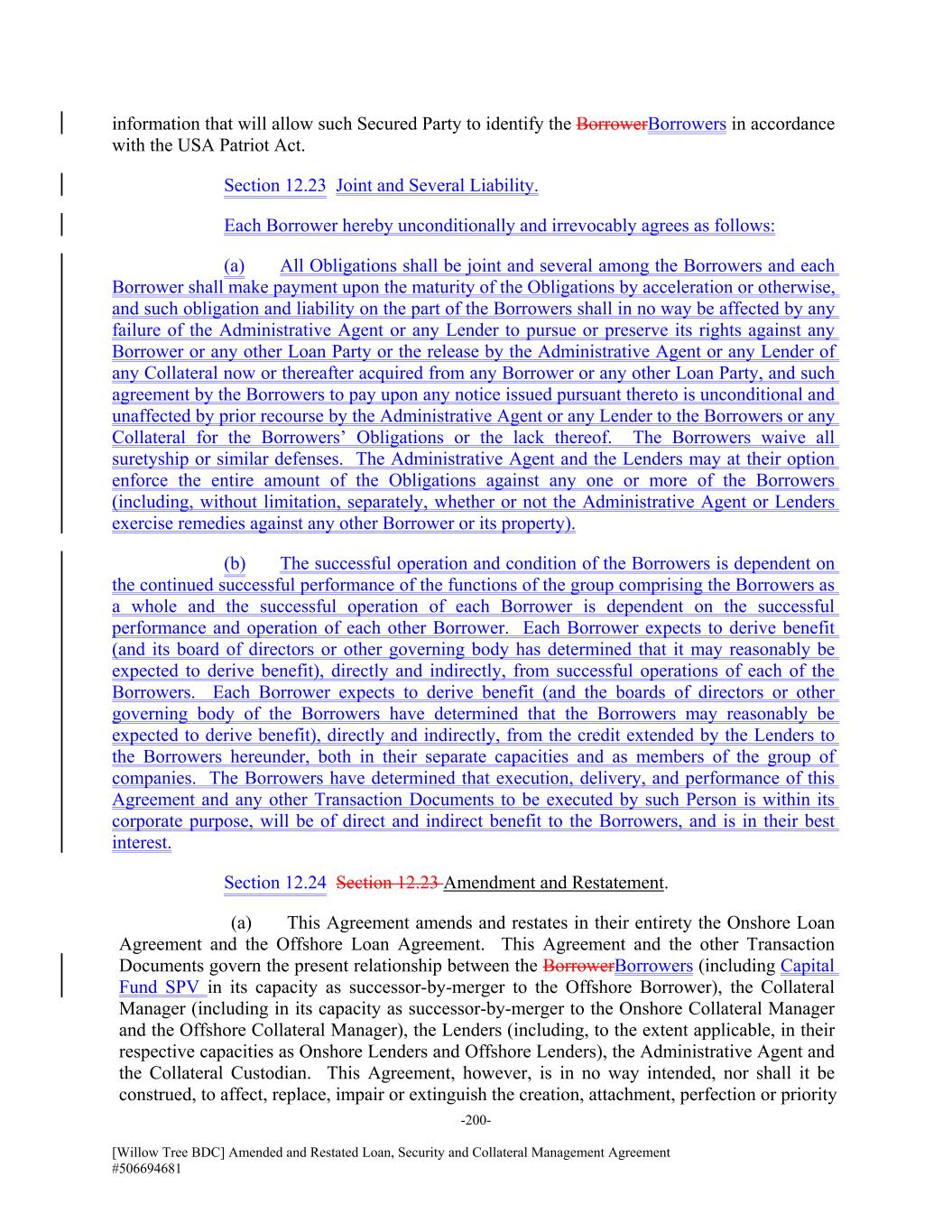 information that will allow such Secured Party to identify the BorrowerBorrowers in accordance with the USA Patriot Act.

Section 12.23 Joint and Several Liability.

Each Borrower hereby unconditionally and irrevocably agrees as follows:

(a) All Obligations shall be joint and several among the Borrowers and each Borrower shall make payment upon the maturity of the Obligations by acceleration or otherwise, and such obligation and liability on the part of the Borrowers shall in no way be affected by any failure of the Administrative Agent or any Lender to pursue or preserve its rights against any Borrower or any other Loan Party or the release by the Administrative Agent or any Lender of any Collateral now or thereafter acquired from any Borrower or any other Loan Party, and such agreement by the Borrowers to pay upon any notice issued pursuant thereto is unconditional and unaffected by prior recourse by the Administrative Agent or any Lender to the Borrowers or any Collateral for the Borrowers' Obligations or the lack thereof. The Borrowers waive all suretyship or similar defenses. The Administrative Agent and the Lenders may at their option enforce the entire amount of the Obligations against any one or more of the Borrowers (including, without limitation, separately, whether or not the Administrative Agent or Lenders exercise remedies against any other Borrower or its property).

(b) The successful operation and condition of the Borrowers is dependent on the continued successful performance of the functions of the group comprising the Borrowers as a whole and the successful operation of each Borrower is dependent on the successful performance and operation of each other Borrower. Each Borrower expects to derive benefit (and its board of directors or other governing body has determined that it may reasonably be expected to derive benefit), directly and indirectly, from successful operations of each of the Borrowers. Each Borrower expects to derive benefit (and the boards of directors or other governing body of the Borrowers have determined that the Borrowers may reasonably be expected to derive benefit), directly and indirectly, from the credit extended by the Lenders to the Borrowers hereunder, both in their separate capacities and as members of the group of companies. The Borrowers have determined that execution, delivery, and performance of this Agreement and any other Transaction Documents to be executed by such Person is within its corporate purpose, will be of direct and indirect benefit to the Borrowers, and is in their best interest.

Section 12.24 Section 12.23 Amendment and Restatement.

(a) This Agreement amends and restates in their entirety the Onshore Loan Agreement and the Offshore Loan Agreement. This Agreement and the other Transaction Documents govern the present relationship between the BorrowerBorrowers (including Capital Fund SPV in its capacity as successor-by-merger to the Offshore Borrower), the Collateral Manager (including in its capacity as successor-by-merger to the Onshore Collateral Manager and the Offshore Collateral Manager), the Lenders (including, to the extent applicable, in their respective capacities as Onshore Lenders and Offshore Lenders), the Administrative Agent and the Collateral Custodian. This Agreement, however, is in no way intended, nor shall it be construed, to affect, replace, impair or extinguish the creation, attachment, perfection or priority

-200-

[Willow Tree BDC] Amended and Restated Loan, Security and Collateral Management Agreement
#506694681